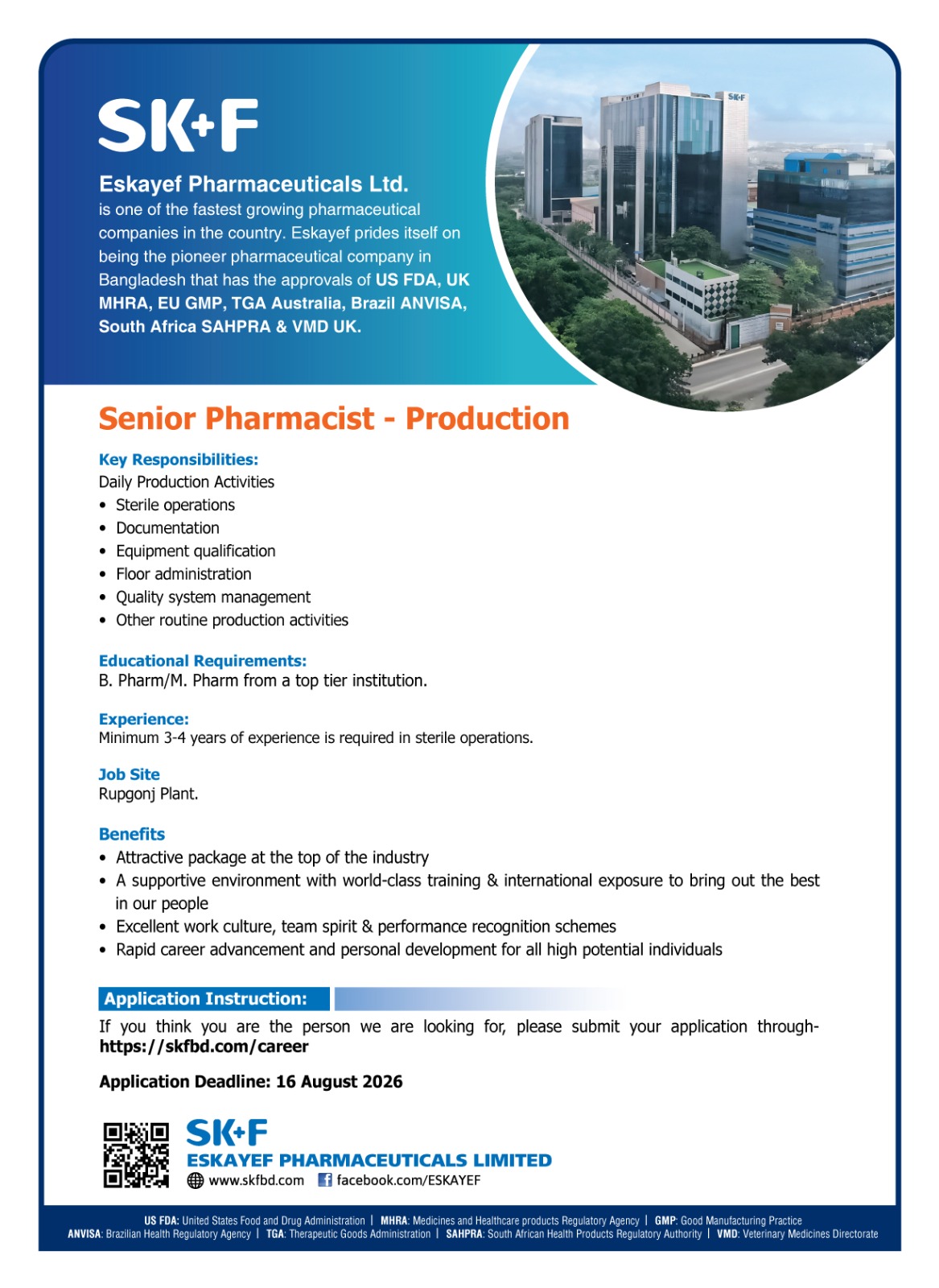 SK+F

Eskayef Pharmaceuticals Ltd.
is one of the fastest growing pharmaceutical companies in the country. Eskayef prides itself on being the pioneer pharmaceutical company in Bangladesh that has the approvals of US FDA, UK MHRA, EU GMP, TGA Australia, Brazil ANVISA, South Africa SAHPRA & VMD UK.

SK+F

Senior Pharmacist - Production

Key Responsibilities:
Daily Production Activities
• Sterile operations
• Documentation
• Equipment qualification
• Floor administration
• Quality system management
• Other routine production activities

Educational Requirements:
B. Pharm/M. Pharm from a top tier institution.

Experience:
Minimum 3-4 years of experience is required in sterile operations.

Job Site
Rupgonj Plant.

Benefits
• Attractive package at the top of the industry
• A supportive environment with world-class training & international exposure to bring out the best in our people
• Excellent work culture, team spirit & performance recognition schemes
• Rapid career advancement and personal development for all high potential individuals

Application Instruction:
If you think you are the person we are looking for, please submit your application through- https://skfbd.com/career

Application Deadline: 16 August 2026

SK+F
ESKAYEF PHARMACEUTICALS LIMITED
www.skfbd.com facebook.com/ESKAYEF

US FDA: United States Food and Drug Administration | MHRA: Medicines and Healthcare products Regulatory Agency | GMP: Good Manufacturing Practice
ANVISA: Brazilian Health Regulatory Agency | TGA: Therapeutic Goods Administration | SAHPRA: South African Health Products Regulatory Authority | VMD: Veterinary Medicines Directorate